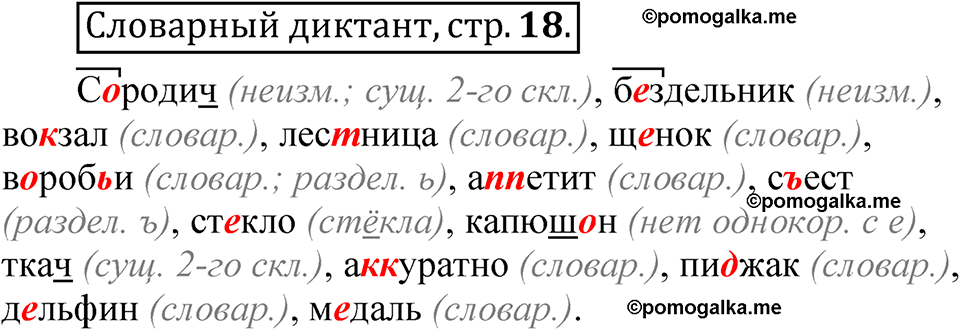 Словарный диктант, стр. 18.

©pomogalka.me

Сородич (неизм.; сущ. 2-го скл.), бездельник (неизм.), вокзал (словар.), лестница (словар.), щенок (словар.), воробьи (словар.; раздел. ь), аппетит (словар.), съест (раздел. ъ), стекло (стёкла), капюшон (нет однокор. с е), ткач (сущ. 2-го скл.), аккуратно (словар.), пиджак (словар.), дельфин (словар.), медаль (словар.).

©pomogalka.me

©pomogalka.me